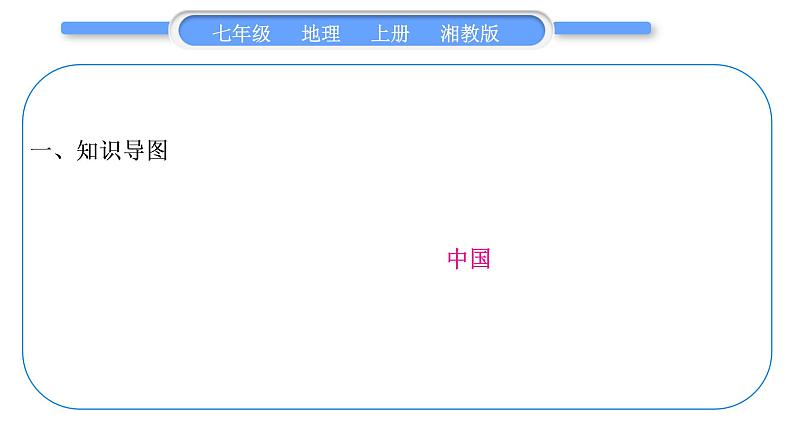 七年级　地理　上册　湘教版

一、知识导图

中国